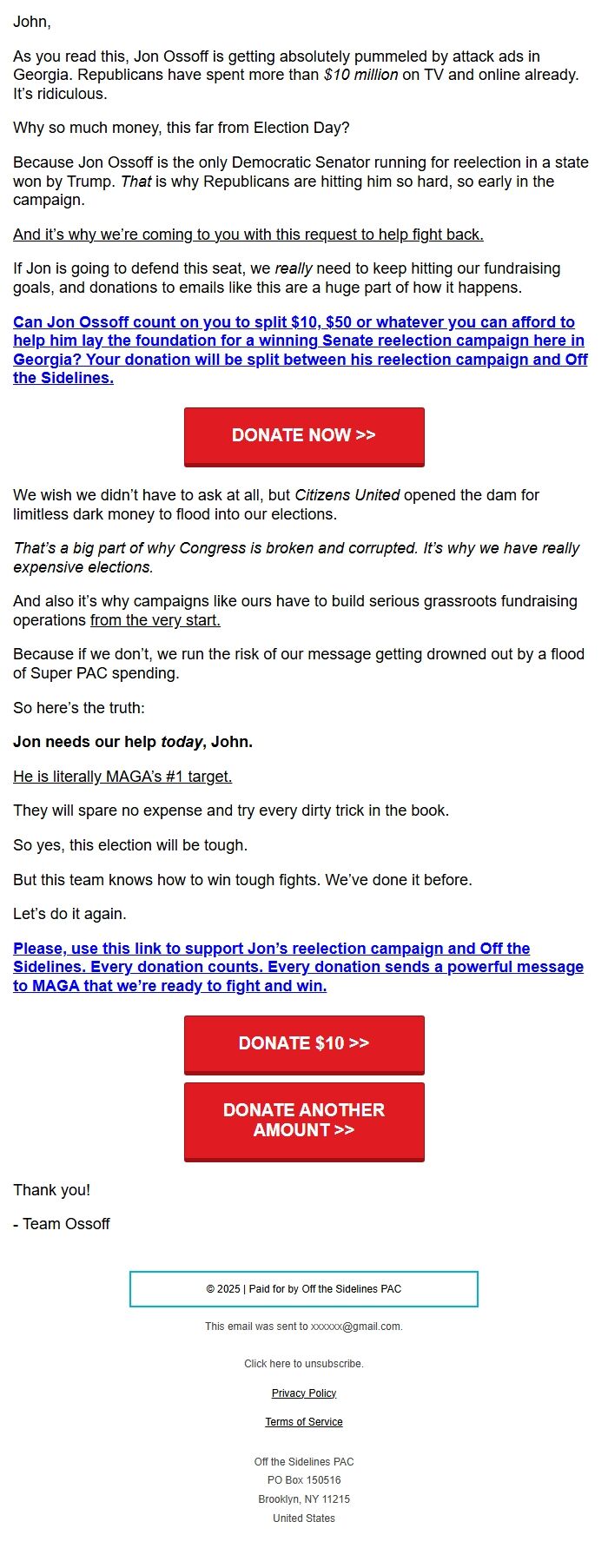 John,

As you read this, Jon Ossoff is getting absolutely pummeled by attack ads in Georgia. Republicans have spent more than $10 million on TV and online already. It's ridiculous.

Why so much money, this far from Election Day?

Because Jon Ossoff is the only Democratic Senator running for reelection in a state won by Trump. That is why Republicans are hitting him so hard, so early in the campaign.

And it's why we're coming to you with this request to help fight back.

If Jon is going to defend this seat, we really need to keep hitting our fundraising goals, and donations to emails like this are a huge part of how it happens.

Can Jon Ossoff count on you to split $10, $50 or whatever you can afford to help him lay the foundation for a winning Senate reelection campaign here in Georgia? Your donation will be split between his reelection campaign and Off the Sidelines.

DONATE NOW >>

We wish we didn't have to ask at all, but Citizens United opened the dam for limitless dark money to flood into our elections.

That's a big part of why Congress is broken and corrupted. It's why we have really expensive elections.

And also it's why campaigns like ours have to build serious grassroots fundraising operations from the very start.

Because if we don't, we run the risk of our message getting drowned out by a flood of Super PAC spending.

So here's the truth:

Jon needs our help today, John.

He is literally MAGA's #1 target.

They will spare no expense and try every dirty trick in the book.

So yes, this election will be tough.

But this team knows how to win tough fights. We've done it before.

Let's do it again.

Please, use this link to support Jon's reelection campaign and Off the Sidelines. Every donation counts. Every donation sends a powerful message to MAGA that we're ready to fight and win.

DONATE $10 >>

DONATE ANOTHER AMOUNT >>

Thank you!

- Team Ossoff

© 2025 | Paid for by Off the Sidelines PAC

This email was sent to xxxxxx@gmail.com.

Click here to unsubscribe.

Privacy Policy

Terms of Service

Off the Sidelines PAC
PO Box 150516
Brooklyn, NY 11215
United States